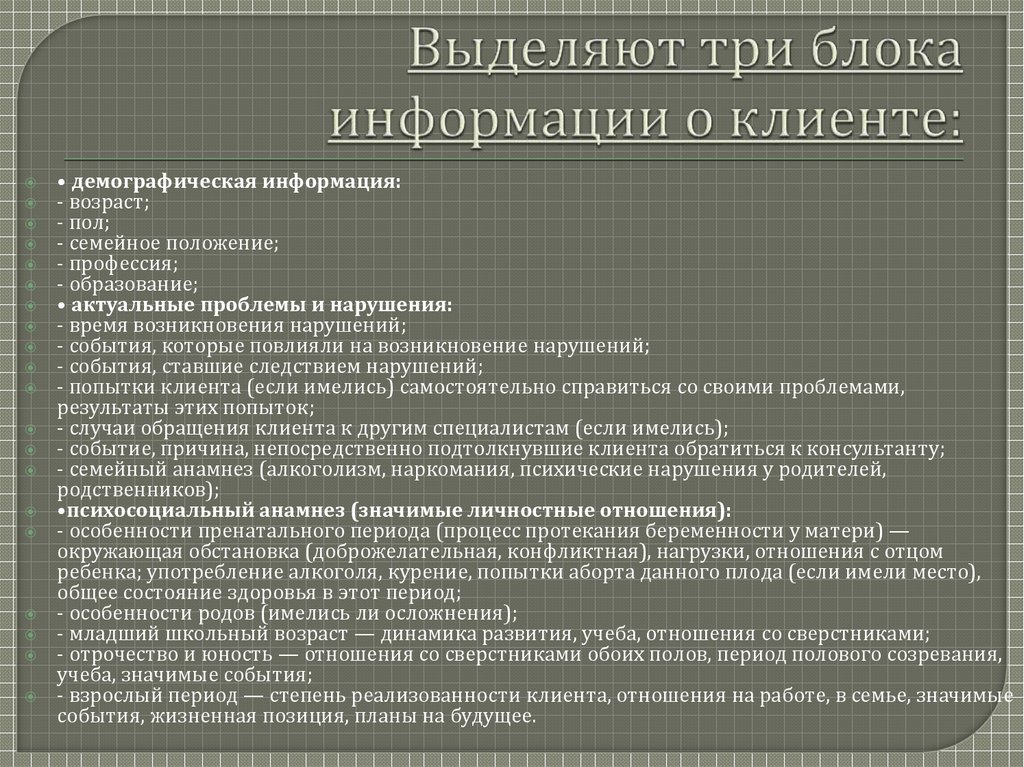 Выделяют три блока информации о клиенте:

• демографическая информация:
- возраст;
- пол;
- семейное положение;
- профессия;
- образование;
• актуальные проблемы и нарушения:
- время возникновения нарушений;
- события, которые повлияли на возникновение нарушений;
- события, ставшие следствием нарушений;
- попытки клиента (если имелись) самостоятельно справиться со своими проблемами, результаты этих попыток;
- случаи обращения клиента к другим специалистам (если имелись);
- событие, причина, непосредственно подтолкнувшие клиента обратиться к консультанту;
- семейный анамнез (алкоголизм, наркомания, психические нарушения у родителей, родственников);
•психосоциальный анамнез (значимые личностные отношения):
- особенности пренатального периода (процесс протекания беременности у матери) — окружающая обстановка (доброжелательная, конфликтная), нагрузки, отношения с отцом ребенка; употребление алкоголя, курение, попытки аборта данного плода (если имели место), общее состояние здоровья в этот период;
- особенности родов (имелись ли осложнения);
- младший школьный возраст — динамика развития, учеба, отношения со сверстниками;
- отрочество и юность — отношения со сверстниками обоих полов, период полового созревания, учеба, значимые события;
- взрослый период — степень реализованности клиента, отношения на работе, в семье, значимые события, жизненная позиция, планы на будущее.